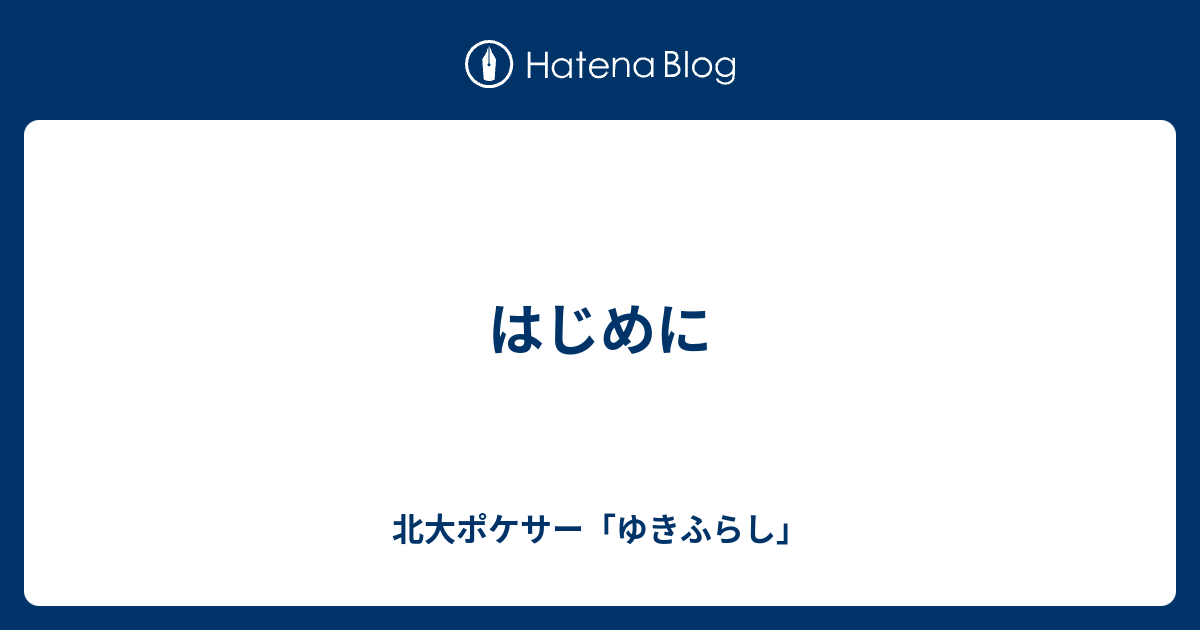 Hatena Blog

はじめに

北大ポケサー「ゆきふらし」